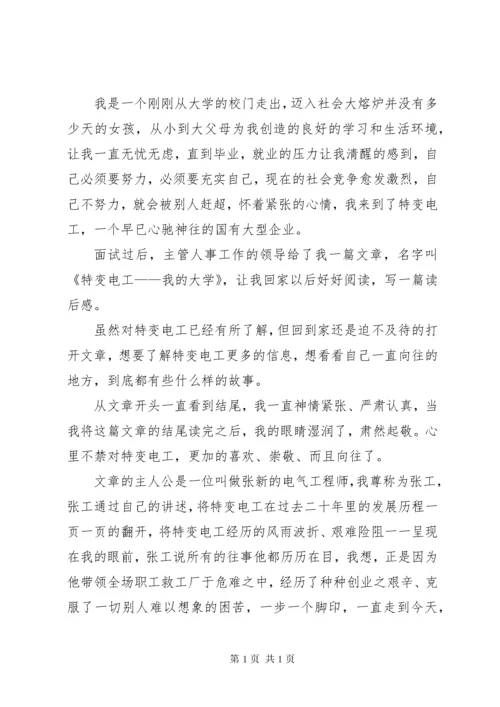 我是一个刚刚从大学的校门走出，迈入社会大熔炉并没有多少天的女孩，从小到大父母为我创造的良好的学习和生活环境，让我一直无忧无虑，直到毕业，就业的压力让我清醒的感到，自己必须要努力，必须要充实自己，现在的社会竞争愈发激烈，自己不努力，就会被别人赶超，怀着紧张的心情，我来到了特变电工，一个早已心驰神往的国有大型企业。

面试过后，主管人事工作的领导给了我一篇文章，名字叫《特变电工——我的大学》，让我回家以后好好阅读，写一篇读后感。

虽然对特变电工已经有所了解，但回到家还是迫不及待的打开文章，想要了解特变电工更多的信息，想看看自己一直向往的地方，到底都有些什么样的故事。

从文章开头一直看到结尾，我一直神情紧张、严肃认真，当我将这篇文章的结尾读完之后，我的眼睛湿润了，肃然起敬。心里不禁对特变电工，更加的喜欢、崇敬、而且向往了。

文章的主人公是一位叫做张新的电气工程师，我尊称为张工，张工通过自己的讲述，将特变电工在过去二十年里的发展历程一页一页的翻开，将特变电工经历的风雨波折、艰难险阻一一呈现在我的眼前，张工说所有的往事他都历历在目，我想，正是因为他带领全场职工救工厂于危难之中，经历了种种创业之艰辛、克服了一切别人难以想象的困苦，一步一个脚印，一直走到今天，

第 1 页 共 1 页